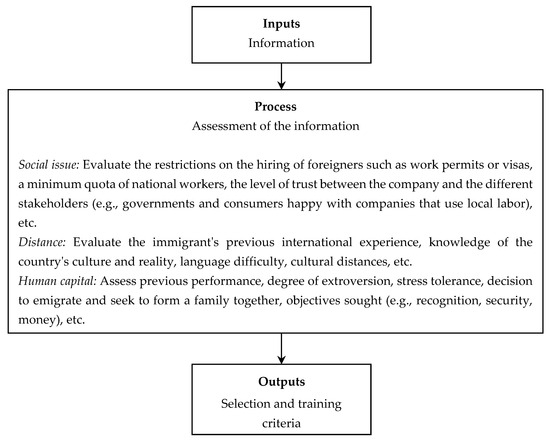 Inputs
Information

Process
Assessment of the information

Social issue: Evaluate the restrictions on the hiring of foreigners such as work permits or visas, a minimum quota of national workers, the level of trust between the company and the different stakeholders (e.g., governments and consumers happy with companies that use local labor), etc.
Distance: Evaluate the immigrant's previous international experience, knowledge of the country's culture and reality, language difficulty, cultural distances, etc.
Human capital: Assess previous performance, degree of extroversion, stress tolerance, decision to emigrate and seek to form a family together, objectives sought (e.g., recognition, security, money), etc.

Outputs
Selection and training criteria